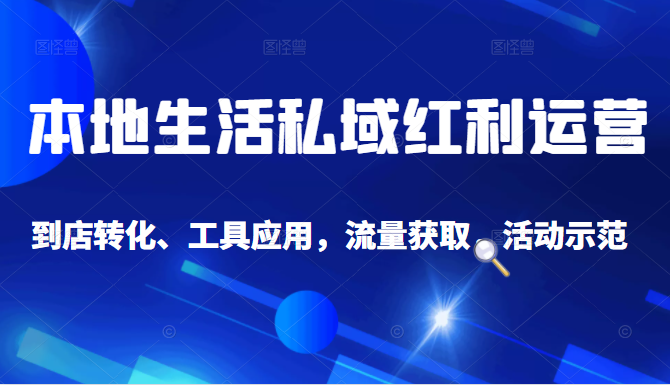 图怪兽 图怪兽 图怪兽

本地生活私域红利运营

到店转化、工具应用，流量获取 活动示范